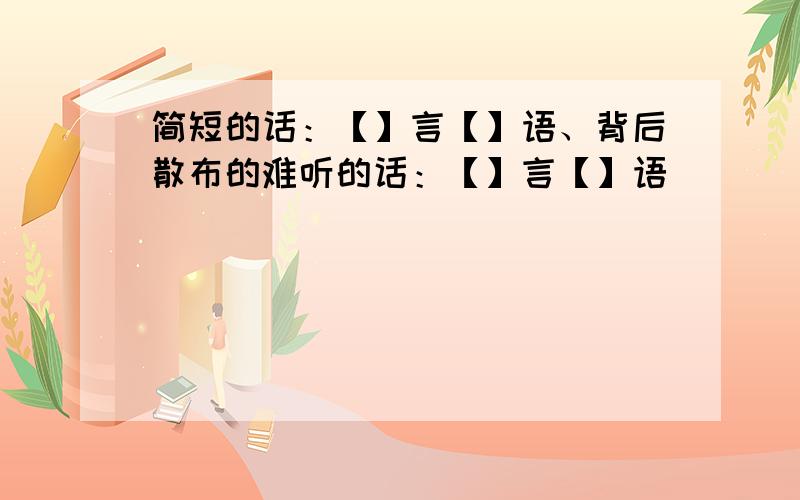 简短的话：【】言【】语、背后散布的难听的话：【】言【】语